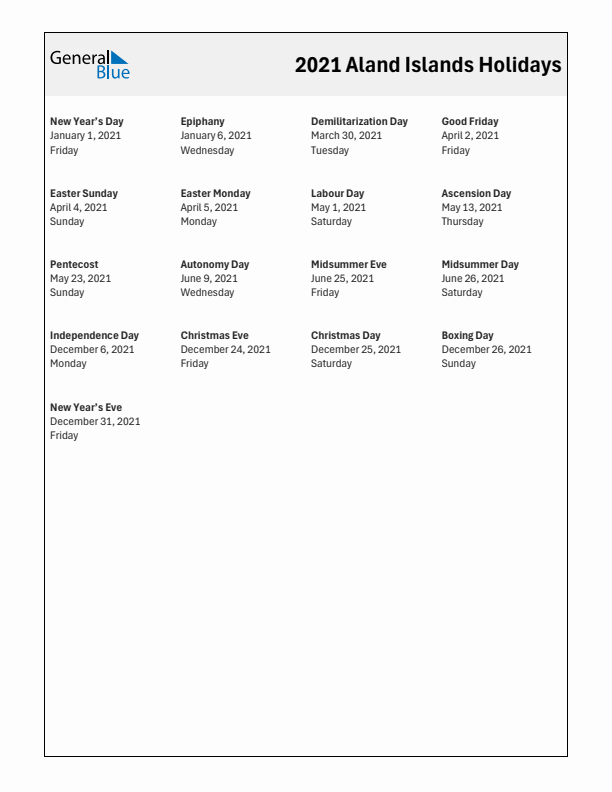 General Blue

2021 Aland Islands Holidays

New Year's Day
January 1, 2021
Friday

Epiphany
January 6, 2021
Wednesday

Demilitarization Day
March 30, 2021
Tuesday

Good Friday
April 2, 2021
Friday

Easter Sunday
April 4, 2021
Sunday

Easter Monday
April 5, 2021
Monday

Labour Day
May 1, 2021
Saturday

Ascension Day
May 13, 2021
Thursday

Pentecost
May 23, 2021
Sunday

Autonomy Day
June 9, 2021
Wednesday

Midsummer Eve
June 25, 2021
Friday

Midsummer Day
June 26, 2021
Saturday

Independence Day
December 6, 2021
Monday

Christmas Eve
December 24, 2021
Friday

Christmas Day
December 25, 2021
Saturday

Boxing Day
December 26, 2021
Sunday

New Year's Eve
December 31, 2021
Friday